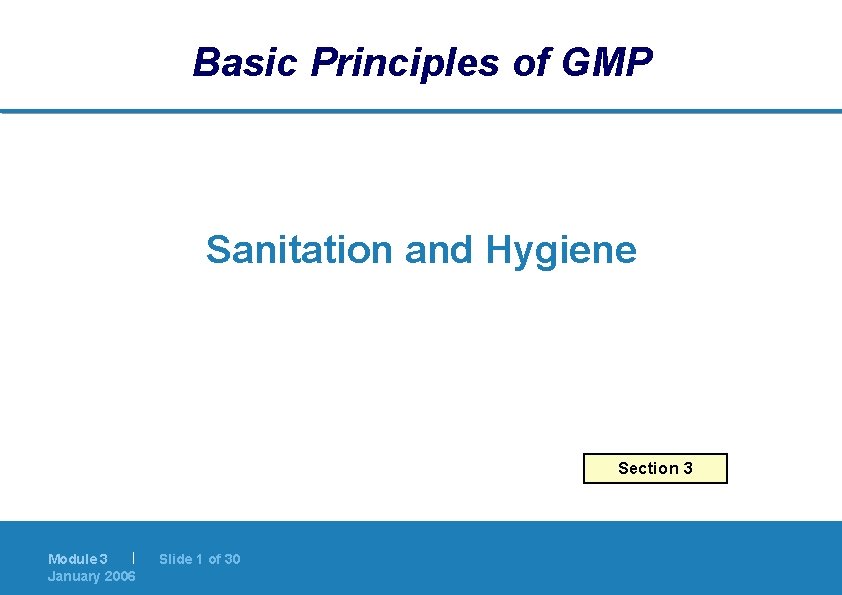 Basic Principles of GMP

Sanitation and Hygiene

Section 3

Module 3 | Slide 1 of 30
January 2006